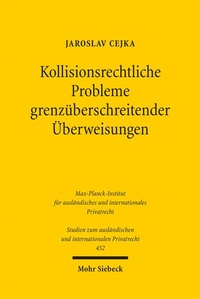 JAROSLAV CEJKA

Kollisionsrechtliche Probleme grenzüberschreitender Überweisungen

Max-Planck-Institut für ausländisches und internationales Privatrecht

Studien zum ausländischen und internationalen Privatrecht 452

Mohr Siebeck